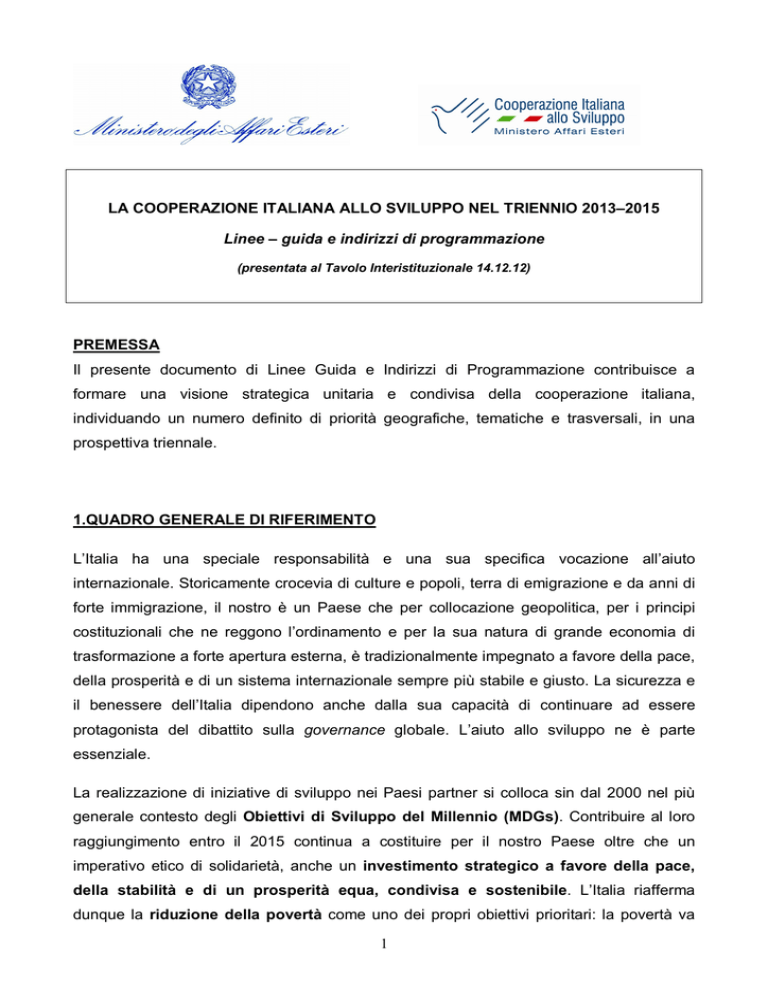 Ministero degli Affari Esteri

Cooperazione Italiana allo Sviluppo
Ministero Affari Esteri

LA COOPERAZIONE ITALIANA ALLO SVILUPPO NEL TRIENNIO 2013–2015

Linee – guida e indirizzi di programmazione

(presentata al Tavolo Interistituzionale 14.12.12)

PREMESSA

Il presente documento di Linee Guida e Indirizzi di Programmazione contribuisce a formare una visione strategica unitaria e condivisa della cooperazione italiana, individuando un numero definito di priorità geografiche, tematiche e trasversali, in una prospettiva triennale.

1.QUADRO GENERALE DI RIFERIMENTO

L'Italia ha una speciale responsabilità e una sua specifica vocazione all'aiuto internazionale. Storicamente crocevia di culture e popoli, terra di emigrazione e da anni di forte immigrazione, il nostro è un Paese che per collocazione geopolitica, per i principi costituzionali che ne reggono l'ordinamento e per la sua natura di grande economia di trasformazione a forte apertura esterna, è tradizionalmente impegnato a favore della pace, della prosperità e di un sistema internazionale sempre più stabile e giusto. La sicurezza e il benessere dell'Italia dipendono anche dalla sua capacità di continuare ad essere protagonista del dibattito sulla governance globale. L'aiuto allo sviluppo ne è parte essenziale.

La realizzazione di iniziative di sviluppo nei Paesi partner si colloca sin dal 2000 nel più generale contesto degli Obiettivi di Sviluppo del Millennio (MDGs). Contribuire al loro raggiungimento entro il 2015 continua a costituire per il nostro Paese oltre che un imperativo etico di solidarietà, anche un investimento strategico a favore della pace, della stabilità e di un prosperità equa, condivisa e sostenibile. L'Italia riafferma dunque la riduzione della povertà come uno dei propri obiettivi prioritari: la povertà va

1